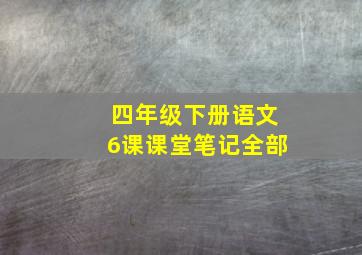 四年级下册语文
6课课堂笔记全部